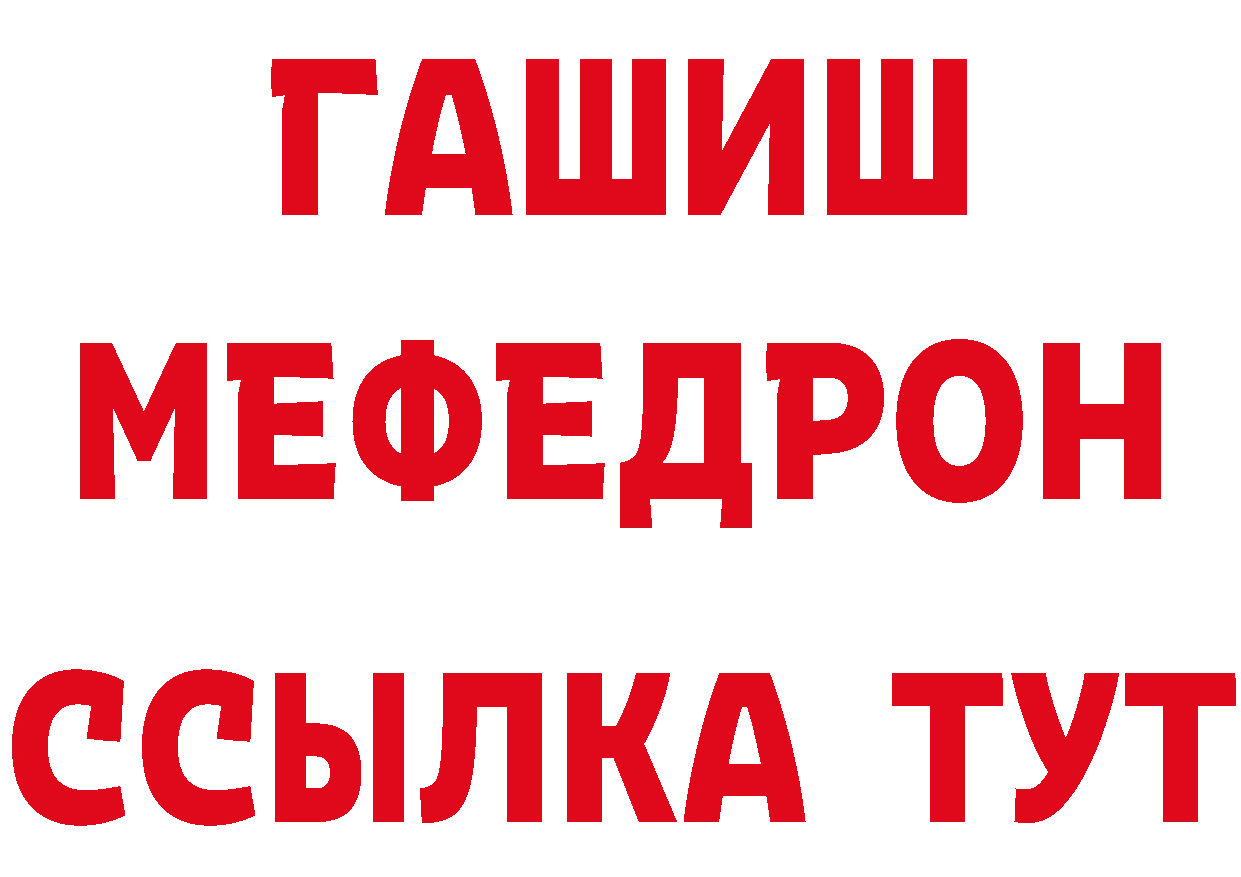 ГАШИШ
МЕФЕДРОН
ССЫЛКА ТУТ